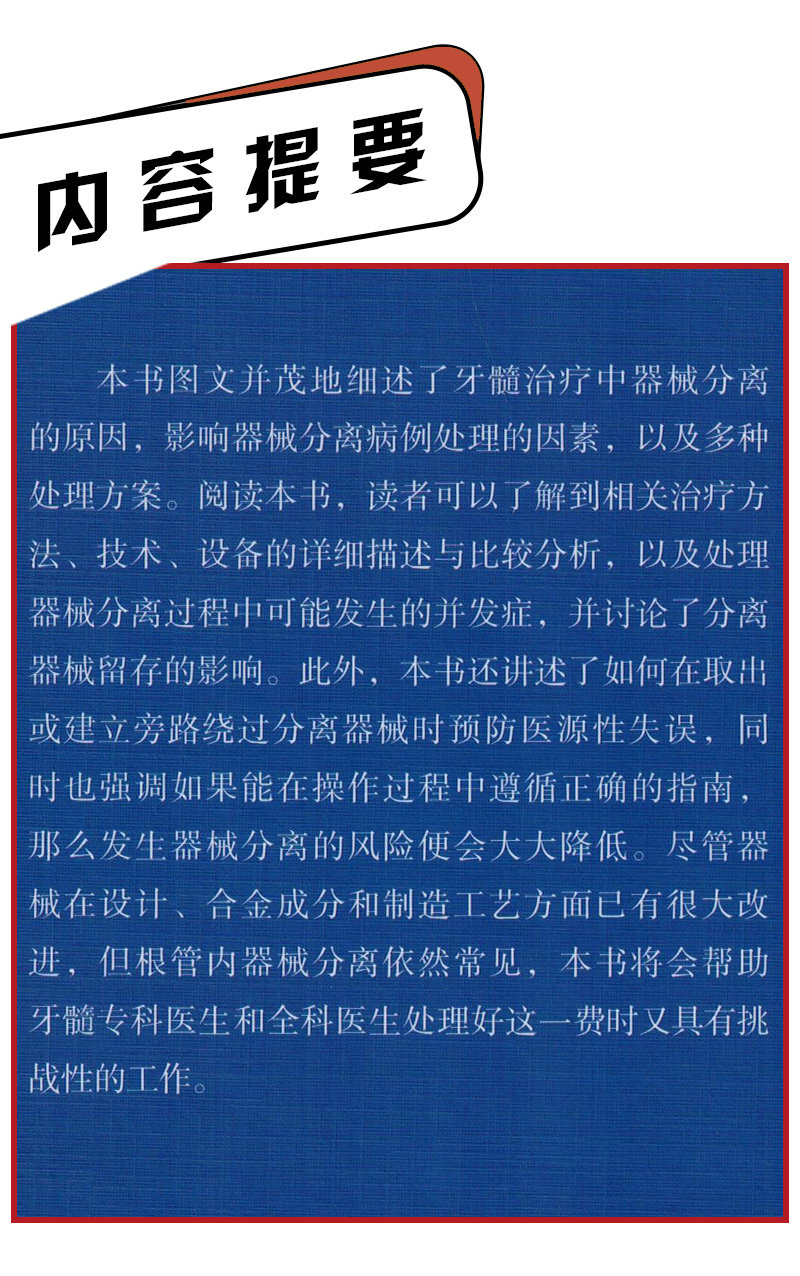 内容提要

本书图文并茂地细述了牙髓治疗中器械分离的原因，影响器械分离病例处理的因素，以及多种处理方案。阅读本书，读者可以了解到相关治疗方法、技术、设备的详细描述与比较分析，以及处理器械分离过程中可能发生的并发症，并讨论了分离器械留存的影响。此外，本书还讲述了如何在取出或建立旁路绕过分离器械时预防医源性失误，同时也强调如果能在操作过程中遵循正确的指南，那么发生器械分离的风险便会大大降低。尽管器械在设计、合金成分和制造工艺方面已有很大改进，但根管内器械分离依然常见，本书将会帮助牙髓专科医生和全科医生处理好这一费时又具有挑战性的工作。